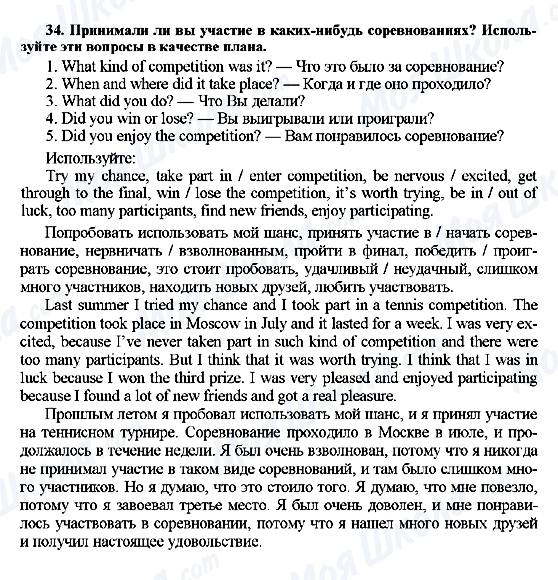 34. Принимали ли вы участие в каких-нибудь соревнованиях? Используйте эти вопросы в качестве плана.

1. What kind of competition was it? — Что это было за соревнование?
2. When and where did it take place? — Когда и где оно проходило?
3. What did you do? — Что Вы делали?
4. Did you win or lose? — Вы выигрывали или проиграли?
5. Did you enjoy the competition? — Вам понравилось соревнование?

Используйте:

Try my chance, take part in / enter competition, be nervous / excited, get through to the final, win / lose the competition, it's worth trying, be in / out of luck, too many participants, find new friends, enjoy participating.

Попробовать использовать мой шанс, принять участие в / начать соревнование, нервничать / взволнованным, пройти в финал, победить / проиграть соревнование, это стоит пробовать, удачливый / неудачный, слишком много участников, находить новых друзей, любить участвовать.

Last summer I tried my chance and I took part in a tennis competition. The competition took place in Moscow in July and it lasted for a week. I was very excited, because I've never taken part in such kind of competition and there were too many participants. But I think that it was worth trying. I think that I was in luck because I won the third prize. I was very pleased and enjoyed participating because I found a lot of new friends and got a real pleasure.

Прошлым летом я пробовал использовать мой шанс, и я принял участие на теннисном турнире. Соревнование проходило в Москве в июле, и продолжалось в течение недели. Я был очень взволнован, потому что я никогда не принимал участие в таком виде соревнований, и там было слишком много участников. Но я думаю, что это стоило того. Я думаю, что мне повезло, потому что я завоевал третье место. Я был очень доволен, и мне понравилось участвовать в соревновании, потому что я нашел много новых друзей и получил настоящее удовольствие.